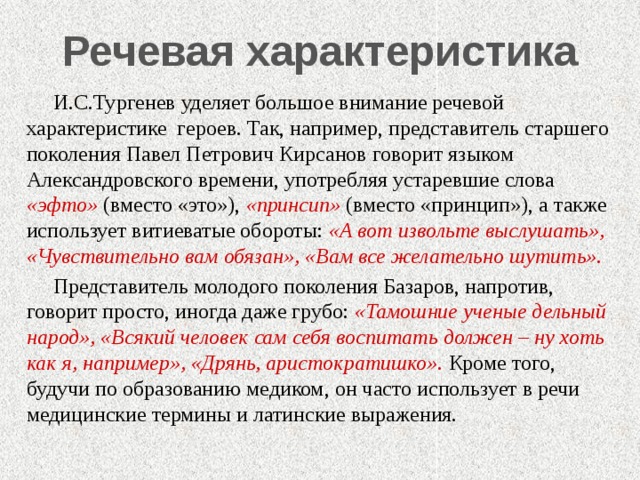 Речевая характеристика

И.С.Тургенев уделяет большое внимание речевой характеристике героев. Так, например, представитель старшего поколения Павел Петрович Кирсанов говорит языком Александровского времени, употребляя устаревшие слова «эфто» (вместо «это»), «принсип» (вместо «принцип»), а также использует витиеватые обороты: «А вот извольте выслушать», «Чувствительно вам обязан», «Вам все желательно шутить».

Представитель молодого поколения Базаров, напротив, говорит просто, иногда даже грубо: «Тамошние ученые дельный народ», «Всякий человек сам себя воспитать должен – ну хоть как я, например», «Дрянь, аристократишко». Кроме того, будучи по образованию медиком, он часто использует в речи медицинские термины и латинские выражения.